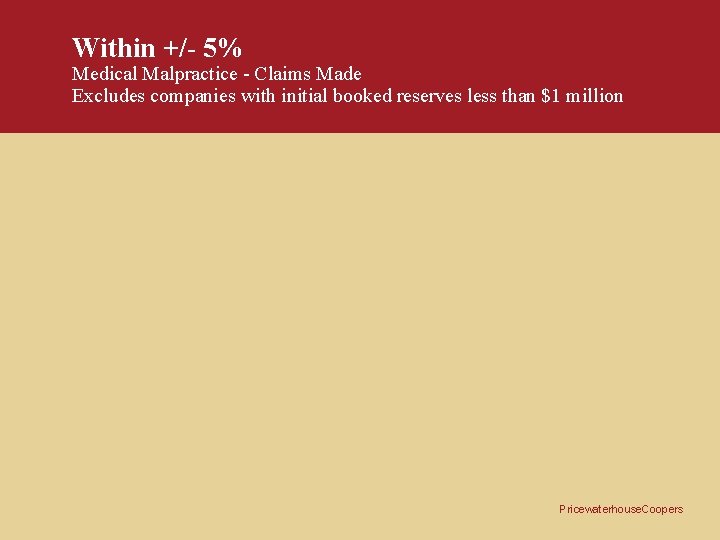 Within +/- 5%
Medical Malpractice - Claims Made
Excludes companies with initial booked reserves less than \$1 million

PricewaterhouseCoopers